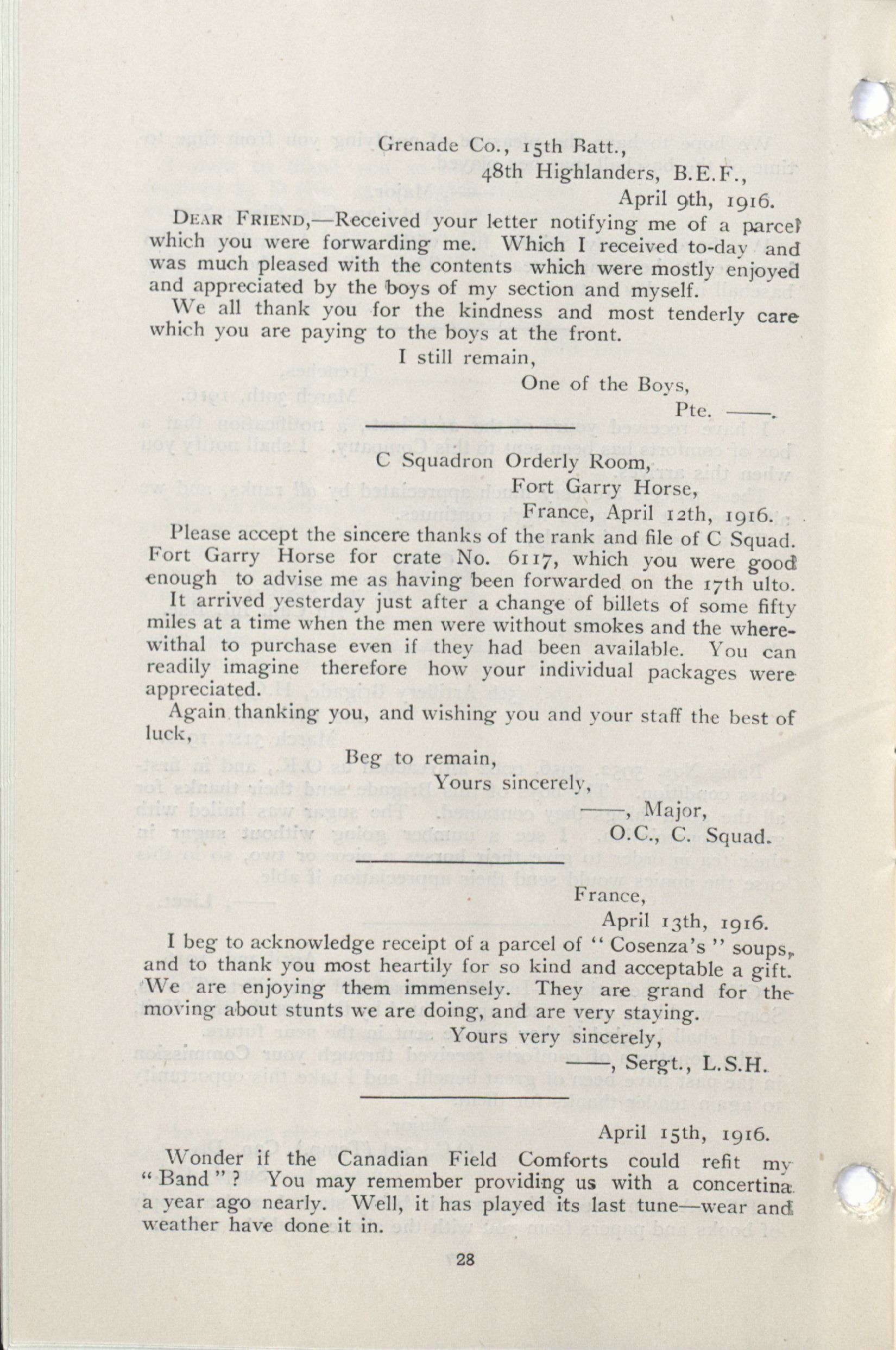 Grenade Co., 15th Batt.,
48th Highlanders, B.E.F.,
April 9th, 1916.

DEAR FRIEND,—Received your letter notifying me of a parcel which you were forwarding me. Which I received to-day and was much pleased with the contents which were mostly enjoyed and appreciated by the boys of my section and myself.

We all thank you for the kindness and most tenderly care which you are paying to the boys at the front.

I still remain,
One of the Boys,
Pte. ——.

C Squadron Orderly Room,
Fort Garry Horse,
France, April 12th, 1916.

Please accept the sincere thanks of the rank and file of C Squad. Fort Garry Horse for crate No. 6117, which you were good enough to advise me as having been forwarded on the 17th ulto.

It arrived yesterday just after a change of billets of some fifty miles at a time when the men were without smokes and the wherewithal to purchase even if they had been available. You can readily imagine therefore how your individual packages were appreciated.

Again thanking you, and wishing you and your staff the best of luck,

Beg to remain,
Yours sincerely,
——, Major,
O.C., C. Squad.

France,
April 13th, 1916.

I beg to acknowledge receipt of a parcel of "Cosenza's" soups, and to thank you most heartily for so kind and acceptable a gift. We are enjoying them immensely. They are grand for the moving about stunts we are doing, and are very staying.

Yours very sincerely,
——, Sergt., L.S.H.

April 15th, 1916.

Wonder if the Canadian Field Comforts could refit my "Band"? You may remember providing us with a concertina a year ago nearly. Well, it has played its last tune—wear and weather have done it in.

28